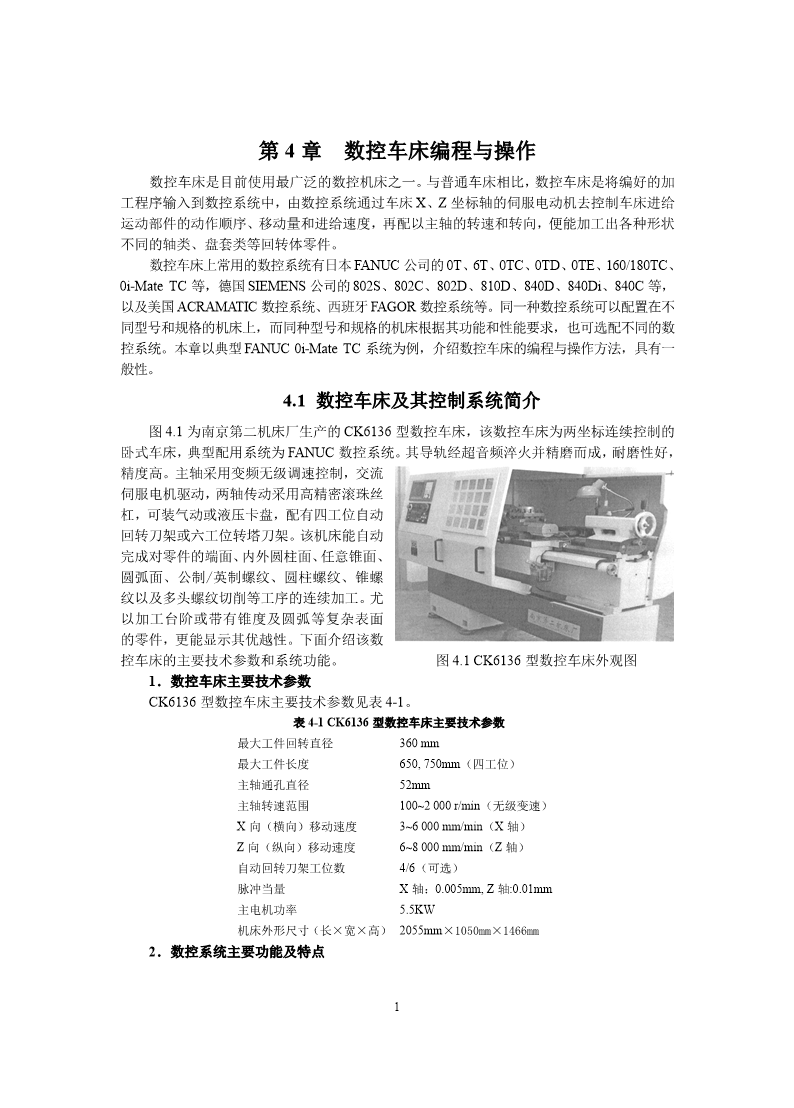 第 4 章　数控车床编程与操作

数控车床是目前使用最广泛的数控机床之一。与普通车床相比，数控车床是将编好的加工程序输入到数控系统中，由数控系统通过车床 X、Z 坐标轴的伺服电动机去控制车床进给运动部件的动作顺序、移动量和进给速度，再配以主轴的转速和转向，便能加工出各种形状不同的轴类、盘套类等回转体零件。

数控车床上常用的数控系统有日本 FANUC 公司的 0T、6T、0TC、0TD、0TE、160/180TC、0i-Mate TC 等，德国 SIEMENS 公司的 802S、802C、802D、810D、840D、840Di、840C 等，以及美国 ACRAMATIC 数控系统、西班牙 FAGOR 数控系统等。同一种数控系统可以配置在不同型号和规格的机床上，而同种型号和规格的机床根据其功能和性能要求，也可选配不同的数控系统。本章以典型 FANUC 0i-Mate TC 系统为例，介绍数控车床的编程与操作方法，具有一般性。

4.1 数控车床及其控制系统简介

图 4.1 为南京第二机床厂生产的 CK6136 型数控车床，该数控车床为两坐标连续控制的卧式车床，典型配用系统为 FANUC 数控系统。其导轨经超音频淬火并精磨而成，耐磨性好，精度高。主轴采用变频无级调速控制，交流伺服电机驱动，两轴传动采用高精密滚珠丝杠，可装气动或液压卡盘，配有四工位自动回转刀架或六工位转塔刀架。该机床能自动完成对零件的端面、内外圆柱面、任意锥面、圆弧面、公制/英制螺纹、圆柱螺纹、锥螺纹以及多头螺纹切削等工序的连续加工。尤以加工台阶或带有锥度及圆弧等复杂表面的零件，更能显示其优越性。下面介绍该数控车床的主要技术参数和系统功能。

图 4.1 CK6136 型数控车床外观图

1．数控车床主要技术参数

CK6136 型数控车床主要技术参数见表 4-1。

表 4-1 CK6136 型数控车床主要技术参数

| | |
|---|---|
| 最大工件回转直径 | 360 mm |
| 最大工件长度 | 650, 750mm（四工位） |
| 主轴通孔直径 | 52mm |
| 主轴转速范围 | 100~2 000 r/min（无级变速） |
| X 向（横向）移动速度 | 3~6 000 mm/min（X 轴） |
| Z 向（纵向）移动速度 | 6~8 000 mm/min（Z 轴） |
| 自动回转刀架工位数 | 4/6（可选） |
| 脉冲当量 | X 轴：0.005mm, Z 轴:0.01mm |
| 主电机功率 | 5.5KW |
| 机床外形尺寸（长×宽×高） | 2055mm×1050mm×1466mm |

2．数控系统主要功能及特点

1